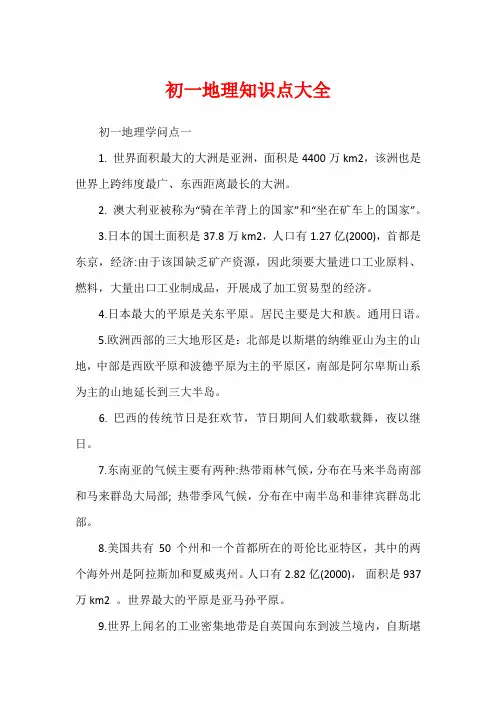 初一地理知识点大全

初一地理学问点一

1. 世界面积最大的大洲是亚洲，面积是 4400 万 km2，该洲也是世界上跨纬度最广、东西距离最长的大洲。

2. 澳大利亚被称为“骑在羊背上的国家”和“坐在矿车上的国家”。

3.日本的国土面积是 37.8 万 km2，人口有 1.27 亿(2000)，首都是东京，经济:由于该国缺乏矿产资源，因此须要大量进口工业原料、燃料，大量出口工业制成品，开展成了加工贸易型的经济。

4.日本最大的平原是关东平原。居民主要是大和族。通用日语。

5.欧洲西部的三大地形区是：北部是以斯堪的纳维亚山为主的山地，中部是西欧平原和波德平原为主的平原区，南部是阿尔卑斯山系为主的山地延长到三大半岛。

6. 巴西的传统节日是狂欢节，节日期间人们载歌载舞，夜以继日。

7.东南亚的气候主要有两种:热带雨林气候，分布在马来半岛南部和马来群岛大局部; 热带季风气候，分布在中南半岛和菲律宾群岛北部。

8.美国共有 50 个州和一个首都所在的哥伦比亚特区，其中的两个海外州是阿拉斯加和夏威夷州。人口有 2.82 亿(2000)， 面积是 937 万 km2 。世界最大的平原是亚马孙平原。

9.世界上闻名的工业密集地带是自英国向东到波兰境内，自斯堪